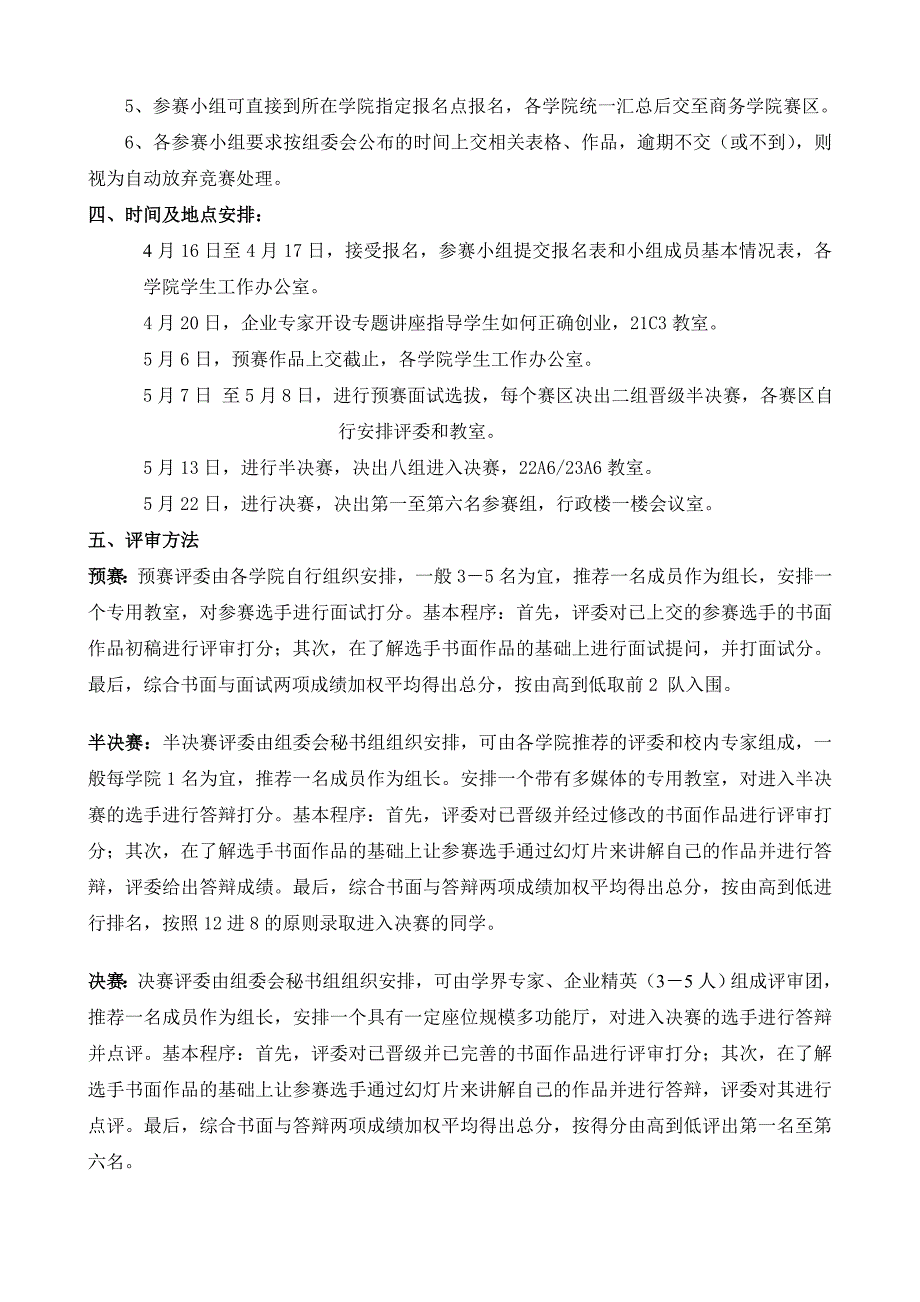 5、参赛小组可直接到所在学院指定报名点报名，各学院统一汇总后交至商务学院赛区。

6、各参赛小组要求按组委会公布的时间上交相关表格、作品，逾期不交（或不到），则视为自动放弃竞赛处理。

四、时间及地点安排：

4 月 16 日至 4 月 17 日，接受报名，参赛小组提交报名表和小组成员基本情况表，各学院学生工作办公室。

4 月 20 日，企业专家开设专题讲座指导学生如何正确创业，21C3 教室。

5 月 6 日，预赛作品上交截止，各学院学生工作办公室。

5 月 7 日 至 5 月 8 日，进行预赛面试选拔，每个赛区决出二组晋级半决赛，各赛区自行安排评委和教室。

5 月 13 日，进行半决赛，决出八组进入决赛，22A6/23A6 教室。

5 月 22 日，进行决赛，决出第一至第六名参赛组，行政楼一楼会议室。

五、评审方法

预赛：预赛评委由各学院自行组织安排，一般 3－5 名为宜，推荐一名成员作为组长，安排一个专用教室，对参赛选手进行面试打分。基本程序：首先，评委对已上交的参赛选手的书面作品初稿进行评审打分；其次，在了解选手书面作品的基础上进行面试提问，并打面试分。最后，综合书面与面试两项成绩加权平均得出总分，按由高到低取前 2 队入围。

半决赛：半决赛评委由组委会秘书组组织安排，可由各学院推荐的评委和校内专家组成，一般每学院 1 名为宜，推荐一名成员作为组长。安排一个带有多媒体的专用教室，对进入半决赛的选手进行答辩打分。基本程序：首先，评委对已晋级并经过修改的书面作品进行评审打分；其次，在了解选手书面作品的基础上让参赛选手通过幻灯片来讲解自己的作品并进行答辩，评委给出答辩成绩。最后，综合书面与答辩两项成绩加权平均得出总分，按由高到低进行排名，按照 12 进 8 的原则录取进入决赛的同学。

决赛：决赛评委由组委会秘书组组织安排，可由学界专家、企业精英（3－5 人）组成评审团，推荐一名成员作为组长，安排一个具有一定座位规模多功能厅，对进入决赛的选手进行答辩并点评。基本程序：首先，评委对已晋级并已完善的书面作品进行评审打分；其次，在了解选手书面作品的基础上让参赛选手通过幻灯片来讲解自己的作品并进行答辩，评委对其进行点评。最后，综合书面与答辩两项成绩加权平均得出总分，按得分由高到低评出第一名至第六名。